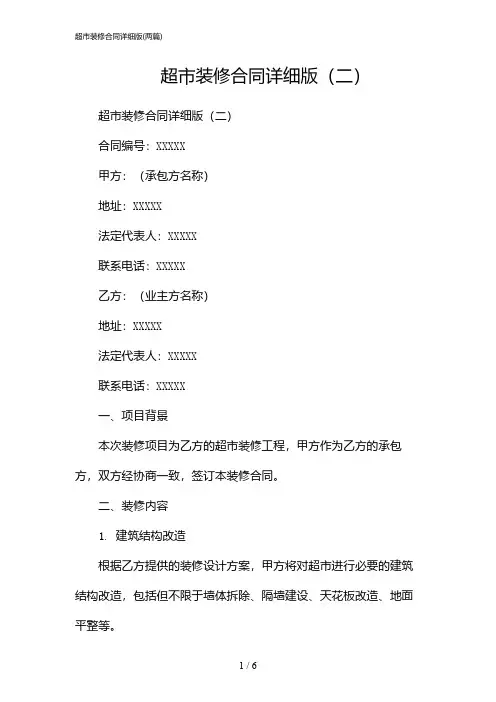 超市装修合同详细版(两篇)

超市装修合同详细版（二）

超市装修合同详细版（二）

合同编号：XXXXX

甲方：（承包方名称）

地址：XXXXX

法定代表人：XXXXX

联系电话：XXXXX

乙方：（业主方名称）

地址：XXXXX

法定代表人：XXXXX

联系电话：XXXXX

一、项目背景

本次装修项目为乙方的超市装修工程，甲方作为乙方的承包方，双方经协商一致，签订本装修合同。

二、装修内容

1. 建筑结构改造

根据乙方提供的装修设计方案，甲方将对超市进行必要的建筑结构改造，包括但不限于墙体拆除、隔墙建设、天花板改造、地面平整等。

1 / 6